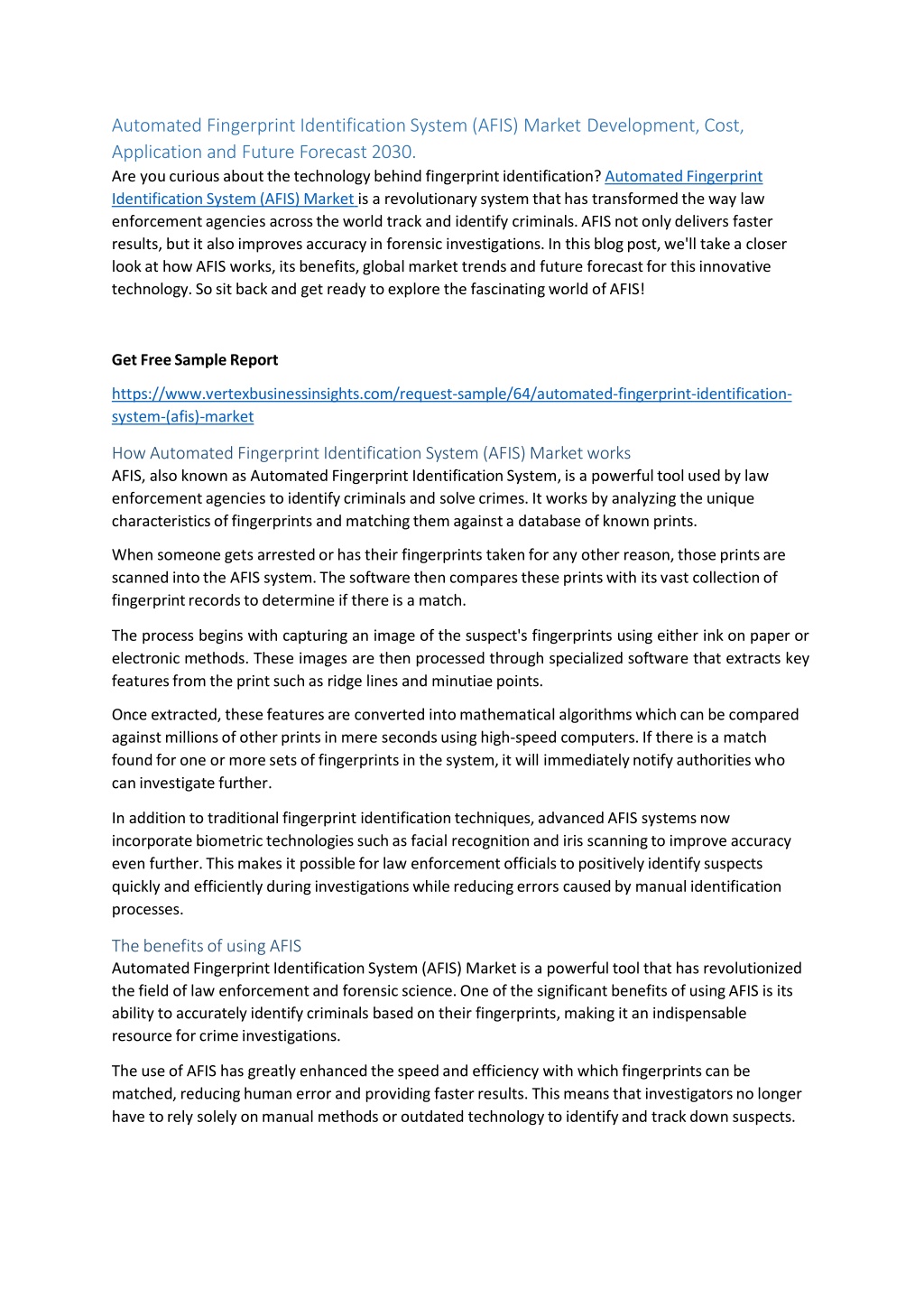 Automated Fingerprint Identification System (AFIS) Market Development, Cost, Application and Future Forecast 2030.

Are you curious about the technology behind fingerprint identification? Automated Fingerprint Identification System (AFIS) Market is a revolutionary system that has transformed the way law enforcement agencies across the world track and identify criminals. AFIS not only delivers faster results, but it also improves accuracy in forensic investigations. In this blog post, we'll take a closer look at how AFIS works, its benefits, global market trends and future forecast for this innovative technology. So sit back and get ready to explore the fascinating world of AFIS!

Get Free Sample Report

https://www.vertexbusinessinsights.com/request-sample/64/automated-fingerprint-identification-system-(afis)-market

How Automated Fingerprint Identification System (AFIS) Market works

AFIS, also known as Automated Fingerprint Identification System, is a powerful tool used by law enforcement agencies to identify criminals and solve crimes. It works by analyzing the unique characteristics of fingerprints and matching them against a database of known prints.

When someone gets arrested or has their fingerprints taken for any other reason, those prints are scanned into the AFIS system. The software then compares these prints with its vast collection of fingerprint records to determine if there is a match.

The process begins with capturing an image of the suspect's fingerprints using either ink on paper or electronic methods. These images are then processed through specialized software that extracts key features from the print such as ridge lines and minutiae points.

Once extracted, these features are converted into mathematical algorithms which can be compared against millions of other prints in mere seconds using high-speed computers. If there is a match found for one or more sets of fingerprints in the system, it will immediately notify authorities who can investigate further.

In addition to traditional fingerprint identification techniques, advanced AFIS systems now incorporate biometric technologies such as facial recognition and iris scanning to improve accuracy even further. This makes it possible for law enforcement officials to positively identify suspects quickly and efficiently during investigations while reducing errors caused by manual identification processes.

The benefits of using AFIS

Automated Fingerprint Identification System (AFIS) Market is a powerful tool that has revolutionized the field of law enforcement and forensic science. One of the significant benefits of using AFIS is its ability to accurately identify criminals based on their fingerprints, making it an indispensable resource for crime investigations.

The use of AFIS has greatly enhanced the speed and efficiency with which fingerprints can be matched, reducing human error and providing faster results. This means that investigators no longer have to rely solely on manual methods or outdated technology to identify and track down suspects.